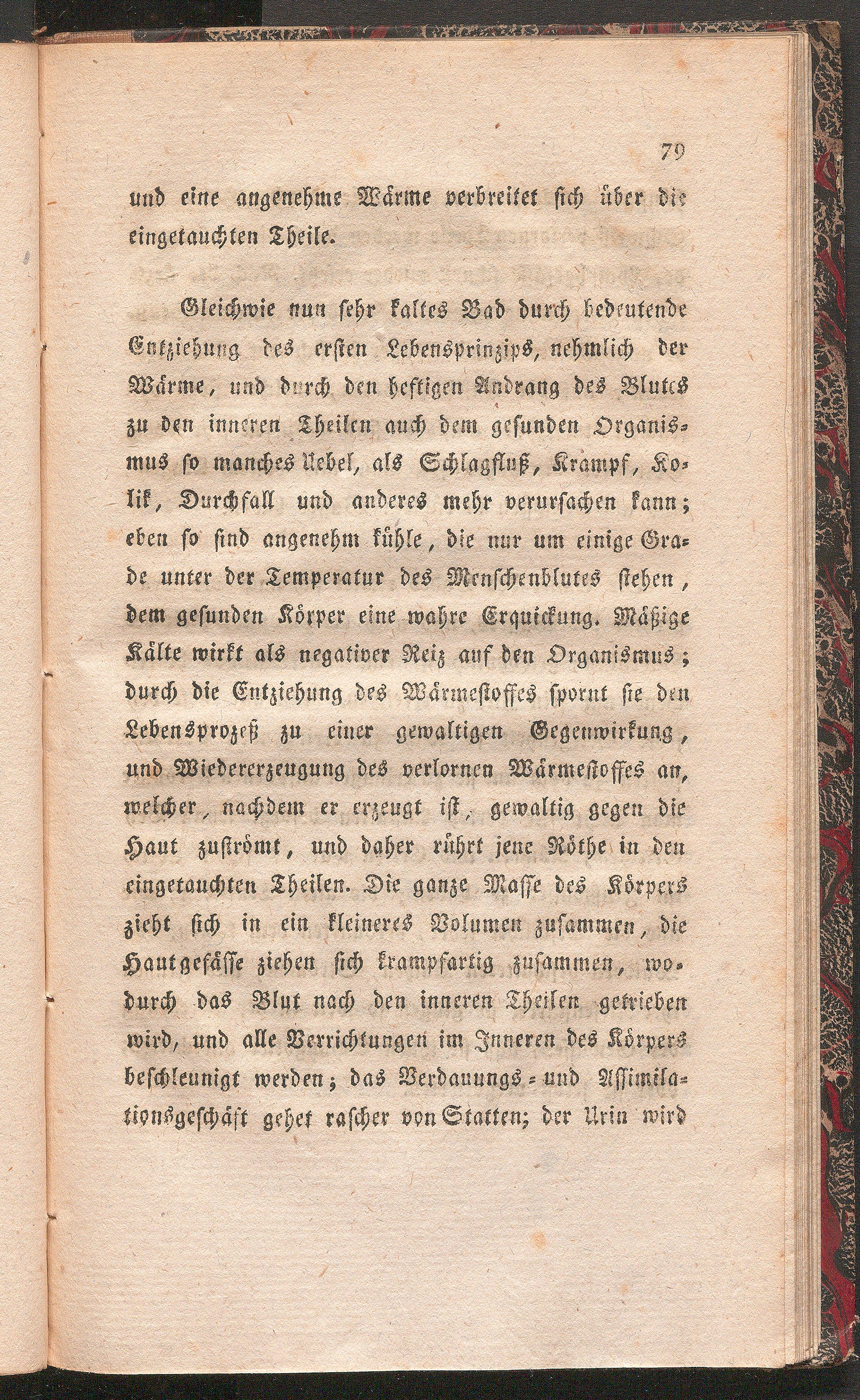 79

und eine angenehme Wärme verbreitet sich über die eingetauchten Theile.

Gleichwie nun sehr kaltes Bad durch bedeutende Entziehung des ersten Lebensprinzips, nehmlich der Wärme, und durch den heftigen Andrang des Blutes zu den inneren Theilen auch dem gesunden Organismus so manches Uebel, als Schlagfluß, Krampf, Kolik, Durchfall und anderes mehr verursachen kann; eben so sind angenehm kühle, die nur um einige Grade unter der Temperatur des Menschenblutes stehen, dem gesunden Körper eine wahre Erquickung. Mäßige Kälte wirkt als negativer Reiz auf den Organismus; durch die Entziehung des Wärmestoffes spornt sie den Lebensprozeß zu einer gewaltigen Gegenwirkung, und Wiedererzeugung des verlornen Wärmestoffes an, welcher, nachdem er erzeugt ist, gewaltig gegen die Haut zuströmt, und daher rührt jene Röthe in den eingetauchten Theilen. Die ganze Masse des Körpers zieht sich in ein kleineres Volumen zusammen, die Hautgefässe ziehen sich krampfartig zusammen, wodurch das Blut nach den inneren Theilen getrieben wird, und alle Verrichtungen im Inneren des Körpers beschleunigt werden; das Verdauungs- und Assimilationsgeschäft gehet rascher von Statten; der Urin wird